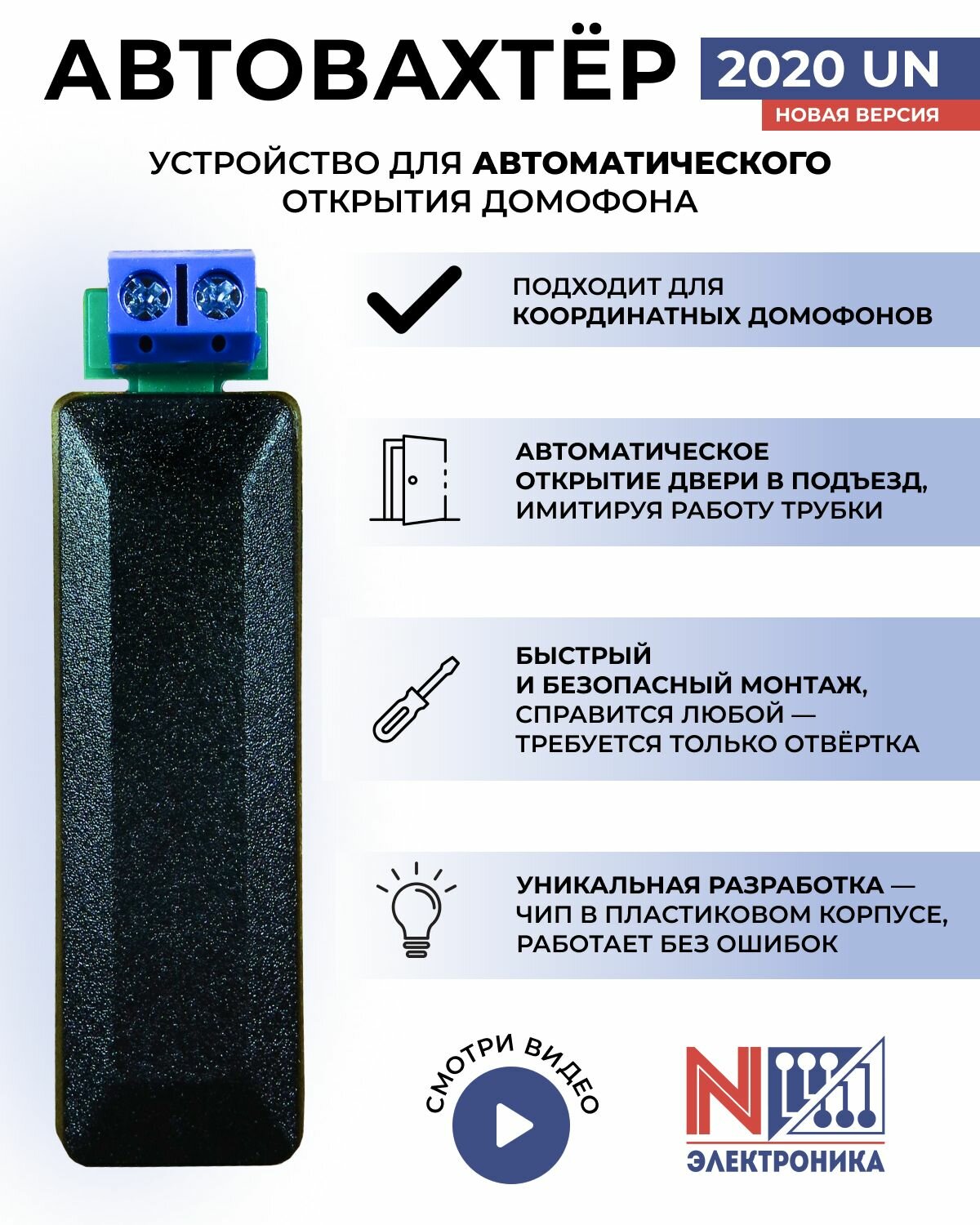 АВТОВАХТЁР 2020 UN

НОВАЯ ВЕРСИЯ

УСТРОЙСТВО ДЛЯ АВТОМАТИЧЕСКОГО ОТКРЫТИЯ ДОМОФОНА

ПОДХОДИТ ДЛЯ КООРДИНАТНЫХ ДОМОФОНОВ

АВТОМАТИЧЕСКОЕ ОТКРЫТИЕ ДВЕРИ В ПОДЪЕЗД, ИМИТИРУЯ РАБОТУ ТРУБКИ

БЫСТРЫЙ И БЕЗОПАСНЫЙ МОНТАЖ, СПРАВИТСЯ ЛЮБОЙ — ТРЕБУЕТСЯ ТОЛЬКО ОТВЁРТКА

УНИКАЛЬНАЯ РАЗРАБОТКА — ЧИП В ПЛАСТИКОВОМ КОРПУСЕ, РАБОТАЕТ БЕЗ ОШИБОК

СМОТРИ ВИДЕО

N

ЭЛЕКТРОНИКА